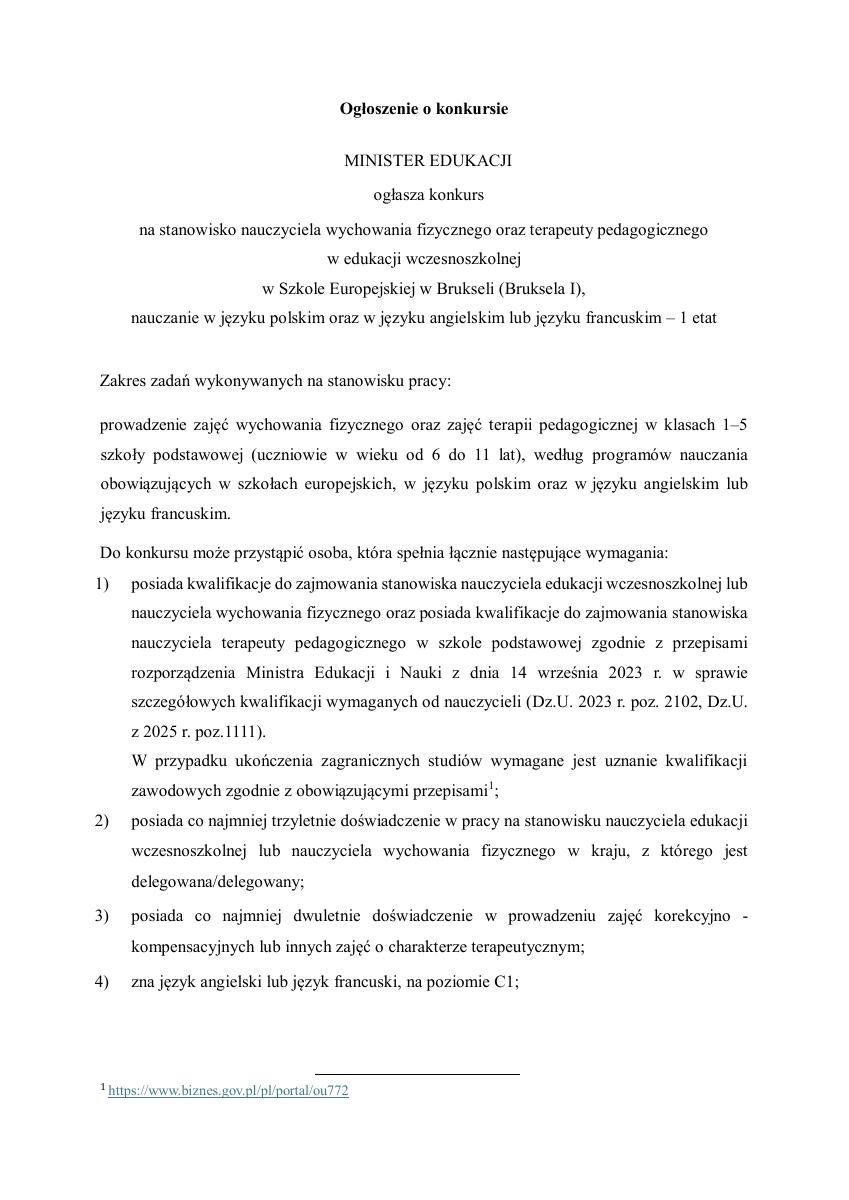 Ogłoszenie o konkursie

MINISTER EDUKACJI

ogłasza konkurs

na stanowisko nauczyciela wychowania fizycznego oraz terapeuty pedagogicznego
w edukacji wczesnoszkolnej
w Szkole Europejskiej w Brukseli (Bruksela I),
nauczanie w języku polskim oraz w języku angielskim lub języku francuskim – 1 etat

Zakres zadań wykonywanych na stanowisku pracy:

prowadzenie zajęć wychowania fizycznego oraz zajęć terapii pedagogicznej w klasach 1–5 szkoły podstawowej (uczniowie w wieku od 6 do 11 lat), według programów nauczania obowiązujących w szkołach europejskich, w języku polskim oraz w języku angielskim lub języku francuskim.

Do konkursu może przystąpić osoba, która spełnia łącznie następujące wymagania:

1) posiada kwalifikacje do zajmowania stanowiska nauczyciela edukacji wczesnoszkolnej lub nauczyciela wychowania fizycznego oraz posiada kwalifikacje do zajmowania stanowiska nauczyciela terapeuty pedagogicznego w szkole podstawowej zgodnie z przepisami rozporządzenia Ministra Edukacji i Nauki z dnia 14 września 2023 r. w sprawie szczegółowych kwalifikacji wymaganych od nauczycieli (Dz.U. 2023 r. poz. 2102, Dz.U. z 2025 r. poz.1111).
W przypadku ukończenia zagranicznych studiów wymagane jest uznanie kwalifikacji zawodowych zgodnie z obowiązującymi przepisami$^{1}$;

2) posiada co najmniej trzyletnie doświadczenie w pracy na stanowisku nauczyciela edukacji wczesnoszkolnej lub nauczyciela wychowania fizycznego w kraju, z którego jest delegowana/delegowany;

3) posiada co najmniej dwuletnie doświadczenie w prowadzeniu zajęć korekcyjno - kompensacyjnych lub innych zajęć o charakterze terapeutycznym;

4) zna język angielski lub język francuski, na poziomie C1;

$^{1}$ https://www.biznes.gov.pl/pl/portal/ou772